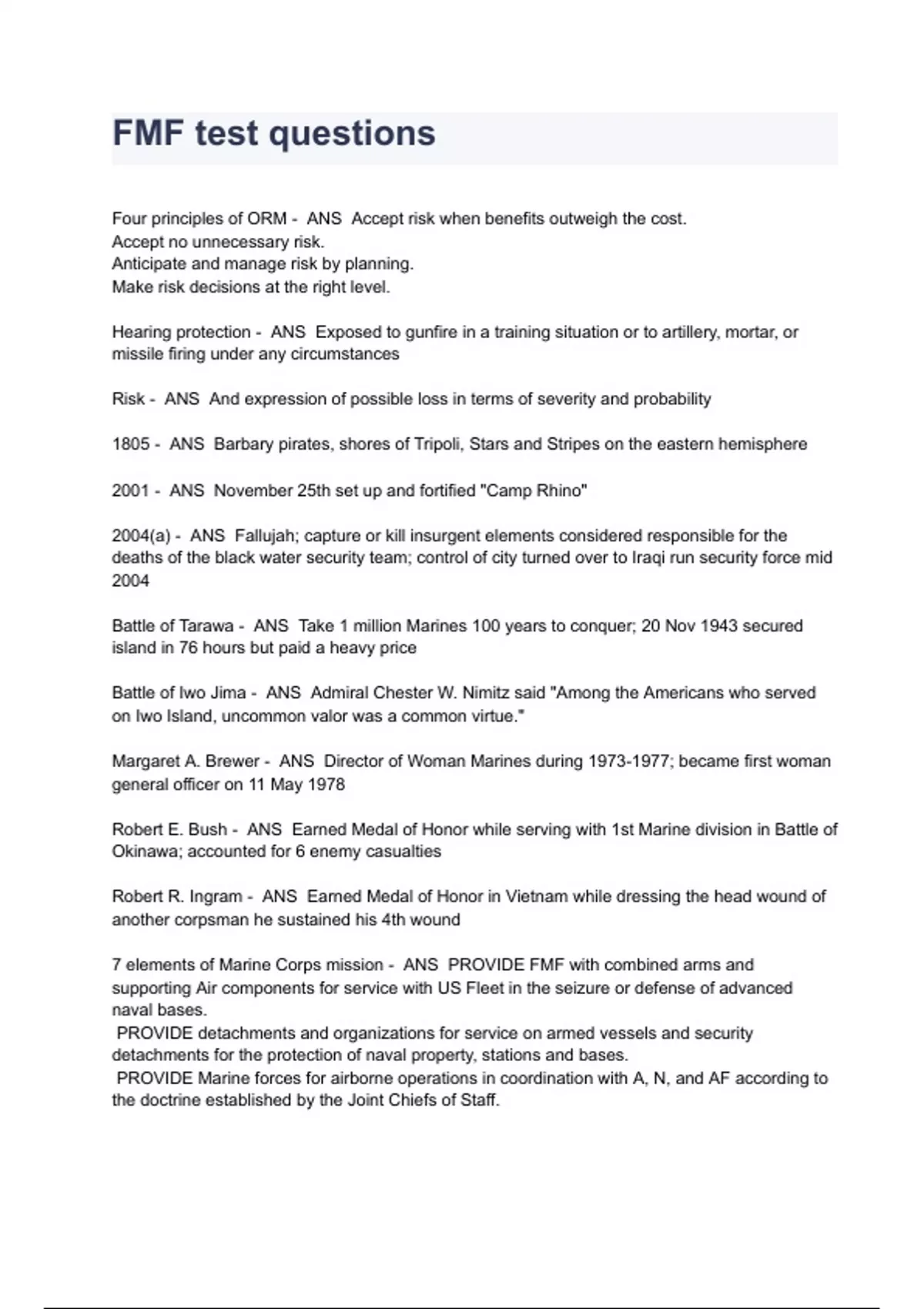 FMF test questions

Four principles of ORM - ANS Accept risk when benefits outweigh the cost.
Accept no unnecessary risk.
Anticipate and manage risk by planning.
Make risk decisions at the right level.

Hearing protection - ANS Exposed to gunfire in a training situation or to artillery, mortar, or missile firing under any circumstances

Risk - ANS And expression of possible loss in terms of severity and probability

1805 - ANS Barbary pirates, shores of Tripoli, Stars and Stripes on the eastern hemisphere

2001 - ANS November 25th set up and fortified "Camp Rhino"

2004(a) - ANS Fallujah; capture or kill insurgent elements considered responsible for the deaths of the black water security team; control of city turned over to Iraqi run security force mid 2004

Battle of Tarawa - ANS Take 1 million Marines 100 years to conquer; 20 Nov 1943 secured island in 76 hours but paid a heavy price

Battle of Iwo Jima - ANS Admiral Chester W. Nimitz said "Among the Americans who served on Iwo Island, uncommon valor was a common virtue."

Margaret A. Brewer - ANS Director of Woman Marines during 1973-1977; became first woman general officer on 11 May 1978

Robert E. Bush - ANS Earned Medal of Honor while serving with 1st Marine division in Battle of Okinawa; accounted for 6 enemy casualties

Robert R. Ingram - ANS Earned Medal of Honor in Vietnam while dressing the head wound of another corpsman he sustained his 4th wound

7 elements of Marine Corps mission - ANS PROVIDE FMF with combined arms and supporting Air components for service with US Fleet in the seizure or defense of advanced naval bases.
PROVIDE detachments and organizations for service on armed vessels and security detachments for the protection of naval property, stations and bases.
PROVIDE Marine forces for airborne operations in coordination with A, N, and AF according to the doctrine established by the Joint Chiefs of Staff.